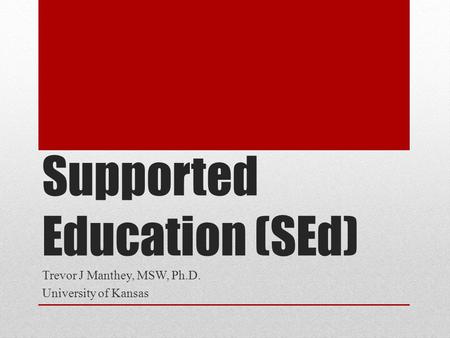 Supported Education (SEd)

Trevor J Manthey, MSW, Ph.D.
University of Kansas